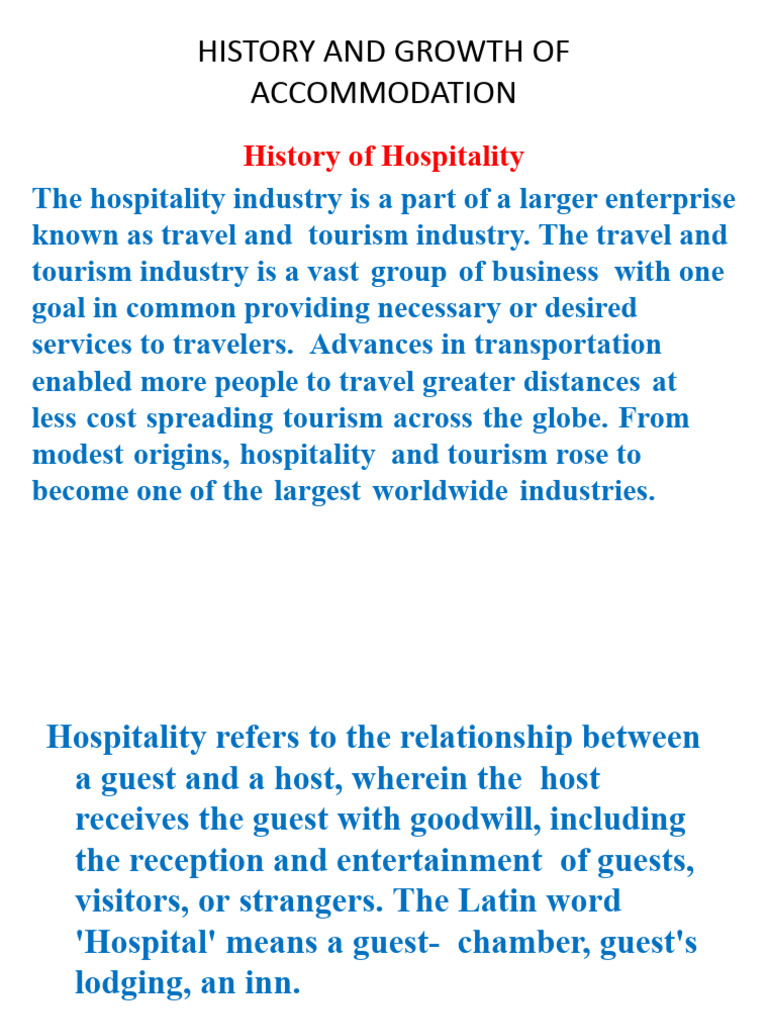 HISTORY AND GROWTH OF ACCOMMODATION

History of Hospitality

The hospitality industry is a part of a larger enterprise known as travel and tourism industry. The travel and tourism industry is a vast group of business with one goal in common providing necessary or desired services to travelers. Advances in transportation enabled more people to travel greater distances at less cost spreading tourism across the globe. From modest origins, hospitality and tourism rose to become one of the largest worldwide industries.

Hospitality refers to the relationship between a guest and a host, wherein the host receives the guest with goodwill, including the reception and entertainment of guests, visitors, or strangers. The Latin word 'Hospital' means a guest- chamber, guest's lodging, an inn.